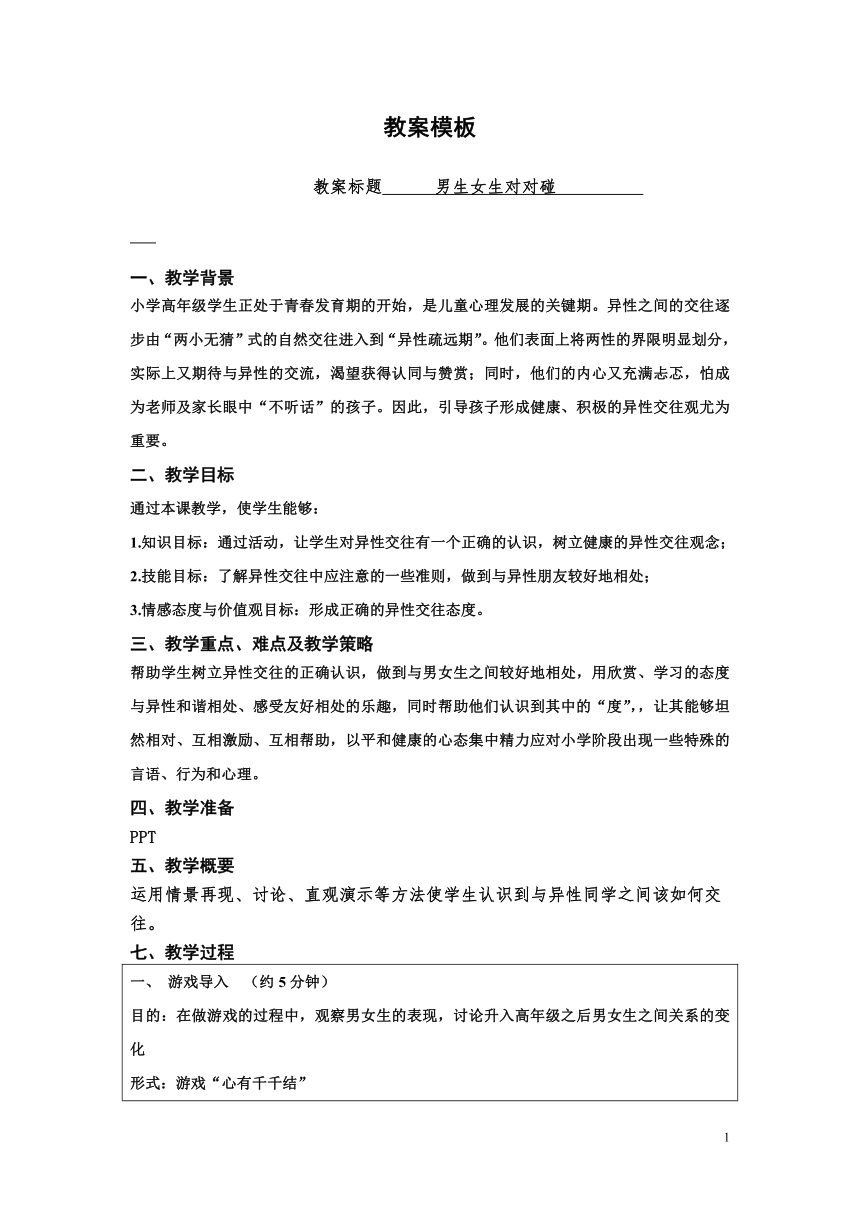 教案模板

教案标题 男生女生对对碰

一、教学背景
小学高年级学生正处于青春发育期的开始，是儿童心理发展的关键期。异性之间的交往逐步由“两小无猜”式的自然交往进入到“异性疏远期”。他们表面上将两性的界限明显划分，实际上又期待与异性的交流，渴望获得认同与赞赏；同时，他们的内心又充满忐忑，怕成为老师及家长眼中“不听话”的孩子。因此，引导孩子形成健康、积极的异性交往观尤为重要。

二、教学目标
通过本课教学，使学生能够：
1.知识目标：通过活动，让学生对异性交往有一个正确的认识，树立健康的异性交往观念；
2.技能目标：了解异性交往中应注意的一些准则，做到与异性朋友较好地相处；
3.情感态度与价值观目标：形成正确的异性交往态度。

三、教学重点、难点及教学策略
帮助学生树立异性交往的正确认识，做到与男女生之间较好地相处，用欣赏、学习的态度与异性和谐相处、感受友好相处的乐趣，同时帮助他们认识到其中的“度”，，让其能够坦然相对、互相激励、互相帮助，以平和健康的心态集中精力应对小学阶段出现一些特殊的言语、行为和心理。

四、教学准备
PPT

五、教学概要
运用情景再现、讨论、直观演示等方法使学生认识到与异性同学之间该如何交往。

七、教学过程
一、 游戏导入 （约 5 分钟）
目的：在做游戏的过程中，观察男女生的表现，讨论升入高年级之后男女生之间关系的变化
形式：游戏“心有千千结”

1